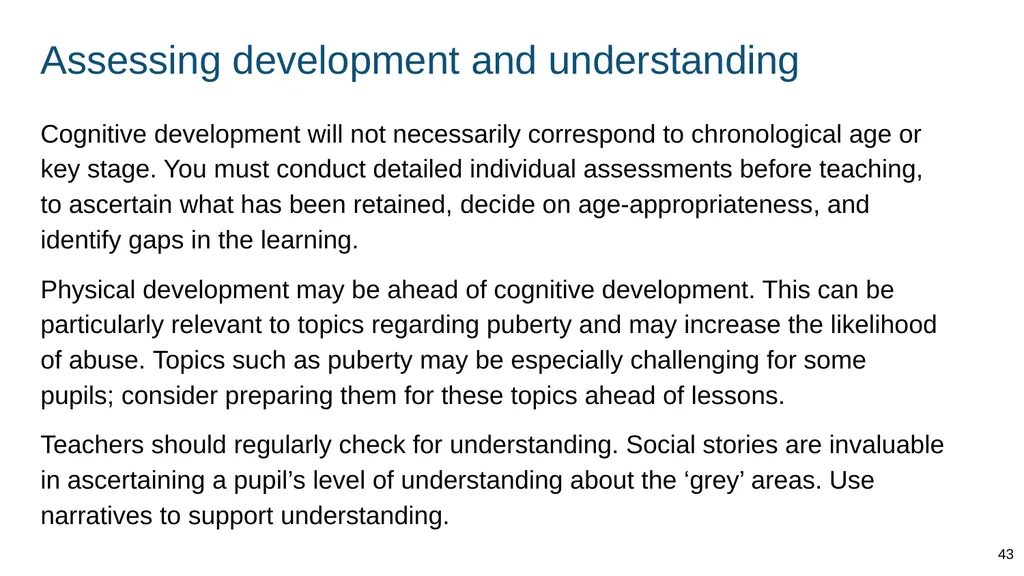 Assessing development and understanding

Cognitive development will not necessarily correspond to chronological age or key stage. You must conduct detailed individual assessments before teaching, to ascertain what has been retained, decide on age-appropriateness, and identify gaps in the learning.

Physical development may be ahead of cognitive development. This can be particularly relevant to topics regarding puberty and may increase the likelihood of abuse. Topics such as puberty may be especially challenging for some pupils; consider preparing them for these topics ahead of lessons.

Teachers should regularly check for understanding. Social stories are invaluable in ascertaining a pupil’s level of understanding about the ‘grey’ areas. Use narratives to support understanding.

43